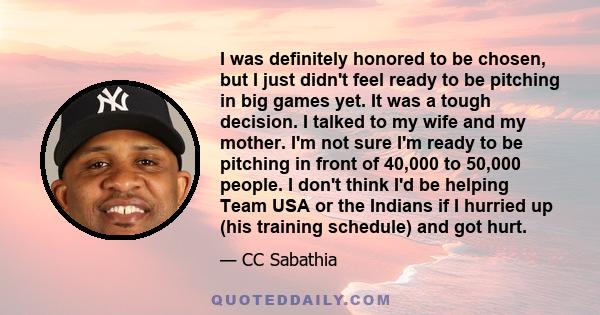 NY

I was definitely honored to be chosen, but I just didn't feel ready to be pitching in big games yet. It was a tough decision. I talked to my wife and my mother. I'm not sure I'm ready to be pitching in front of 40,000 to 50,000 people. I don't think I'd be helping Team USA or the Indians if I hurried up (his training schedule) and got hurt.

— CC Sabathia

QUOTEDDAILY.COM